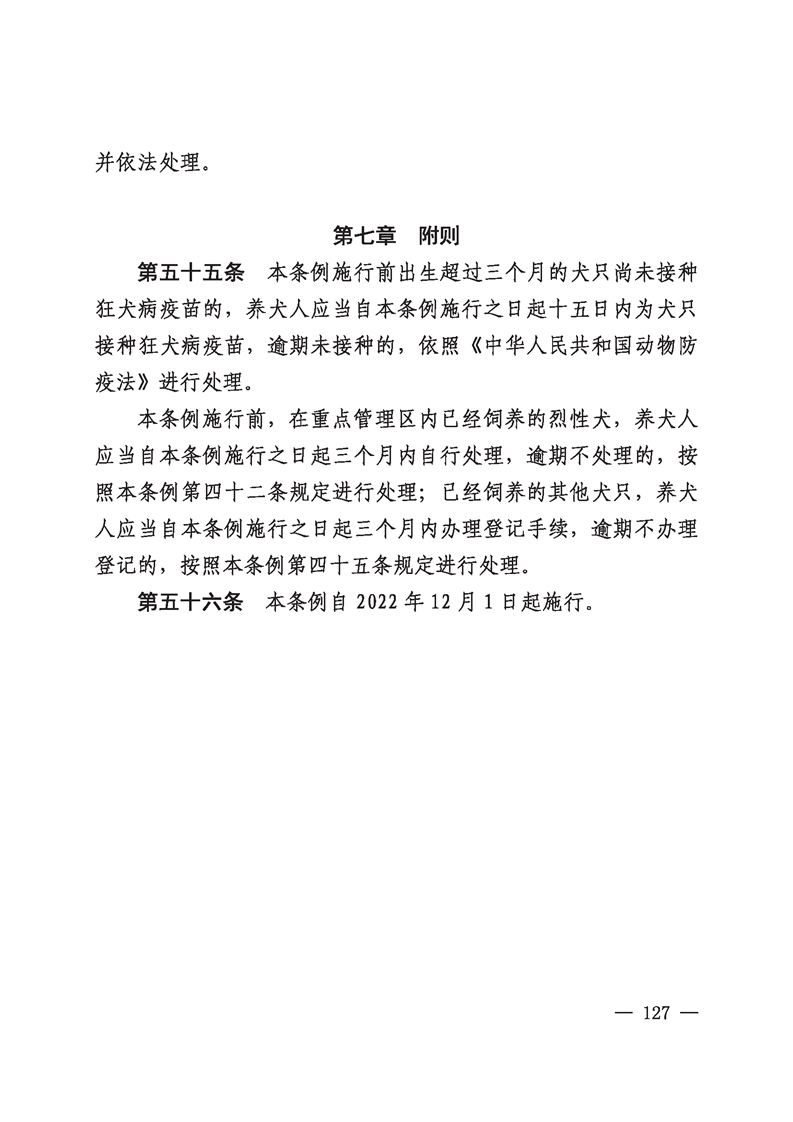 并依法处理。

第七章　附则

第五十五条　本条例施行前出生超过三个月的犬只尚未接种狂犬病疫苗的，养犬人应当自本条例施行之日起十五日内为犬只接种狂犬病疫苗，逾期未接种的，依照《中华人民共和国动物防疫法》进行处理。

本条例施行前，在重点管理区内已经饲养的烈性犬，养犬人应当自本条例施行之日起三个月内自行处理，逾期不处理的，按照本条例第四十二条规定进行处理；已经饲养的其他犬只，养犬人应当自本条例施行之日起三个月内办理登记手续，逾期不办理登记的，按照本条例第四十五条规定进行处理。

第五十六条　本条例自 2022 年 12 月 1 日起施行。

— 127 —